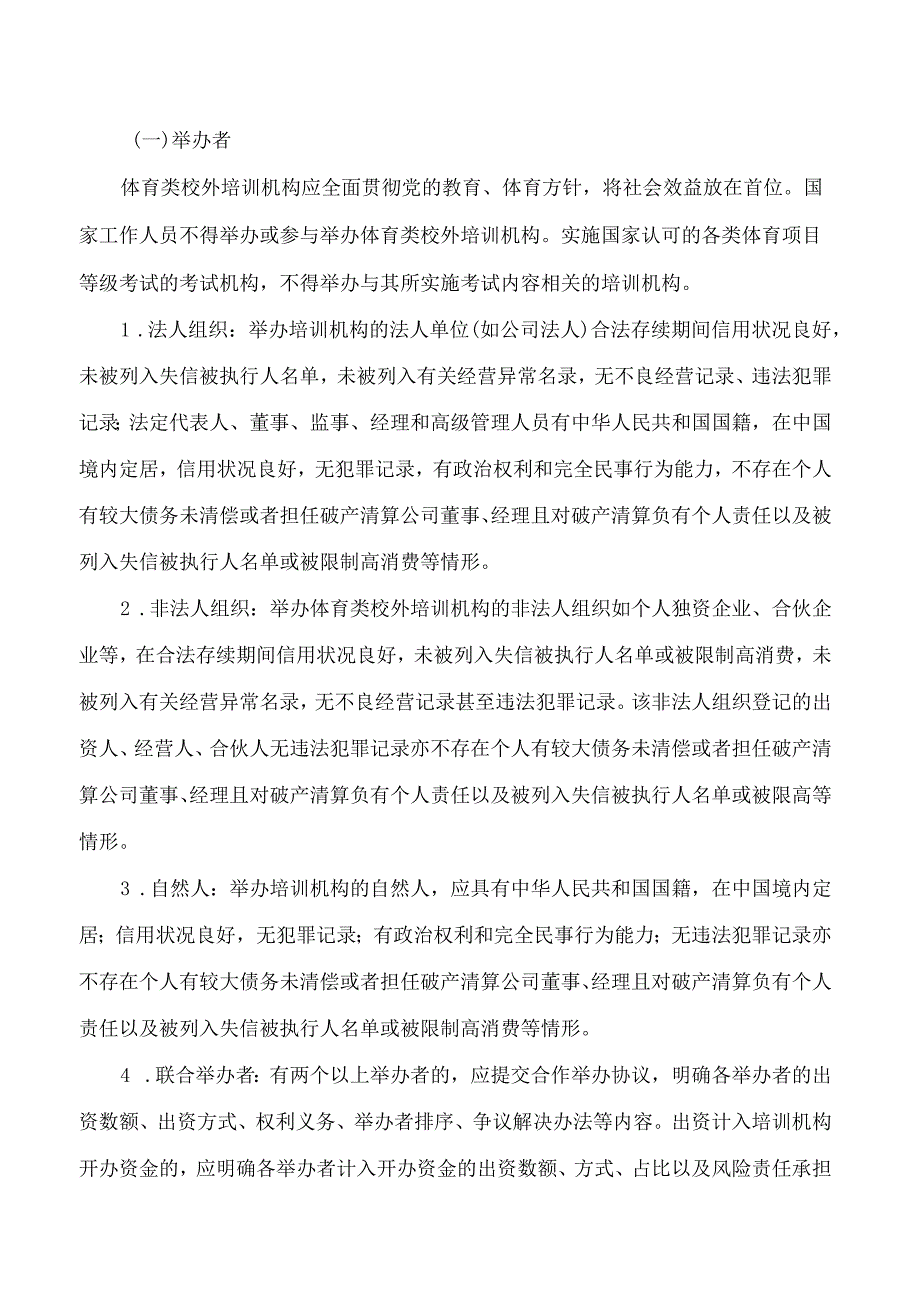 (一)举办者

体育类校外培训机构应全面贯彻党的教育、体育方针，将社会效益放在首位。国家工作人员不得举办或参与举办体育类校外培训机构。实施国家认可的各类体育项目等级考试的考试机构，不得举办与其所实施考试内容相关的培训机构。

1．法人组织：举办培训机构的法人单位(如公司法人)合法存续期间信用状况良好，未被列入失信被执行人名单，未被列入有关经营异常名录，无不良经营记录、违法犯罪记录;法定代表人、董事、监事、经理和高级管理人员有中华人民共和国国籍，在中国境内定居，信用状况良好，无犯罪记录，有政治权利和完全民事行为能力，不存在个人有较大债务未清偿或者担任破产清算公司董事、经理且对破产清算负有个人责任以及被列入失信被执行人名单或被限制高消费等情形。

2．非法人组织：举办体育类校外培训机构的非法人组织如个人独资企业、合伙企业等，在合法存续期间信用状况良好，未被列入失信被执行人名单或被限制高消费，未被列入有关经营异常名录，无不良经营记录甚至违法犯罪记录。该非法人组织登记的出资人、经营人、合伙人无违法犯罪记录亦不存在个人有较大债务未清偿或者担任破产清算公司董事、经理且对破产清算负有个人责任以及被列入失信被执行人名单或被限高等情形。

3．自然人：举办培训机构的自然人，应具有中华人民共和国国籍，在中国境内定居；信用状况良好，无犯罪记录；有政治权利和完全民事行为能力；无违法犯罪记录亦不存在个人有较大债务未清偿或者担任破产清算公司董事、经理且对破产清算负有个人责任以及被列入失信被执行人名单或被限制高消费等情形。

4．联合举办者：有两个以上举办者的，应提交合作举办协议，明确各举办者的出资数额、出资方式、权利义务、举办者排序、争议解决办法等内容。出资计入培训机构开办资金的，应明确各举办者计入开办资金的出资数额、方式、占比以及风险责任承担